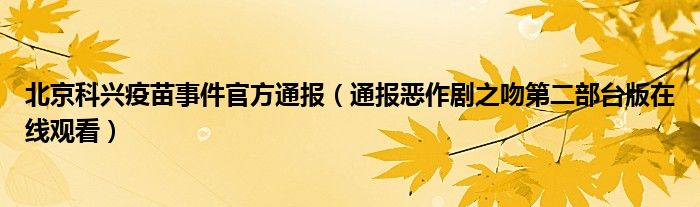 北京科兴疫苗事件官方通报（通报恶作剧之吻第二部台版在线观看）